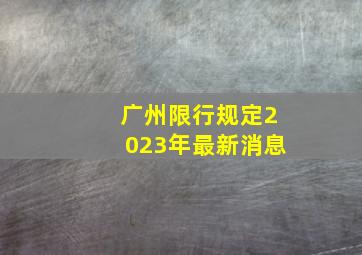 广州限行规定2023年最新消息